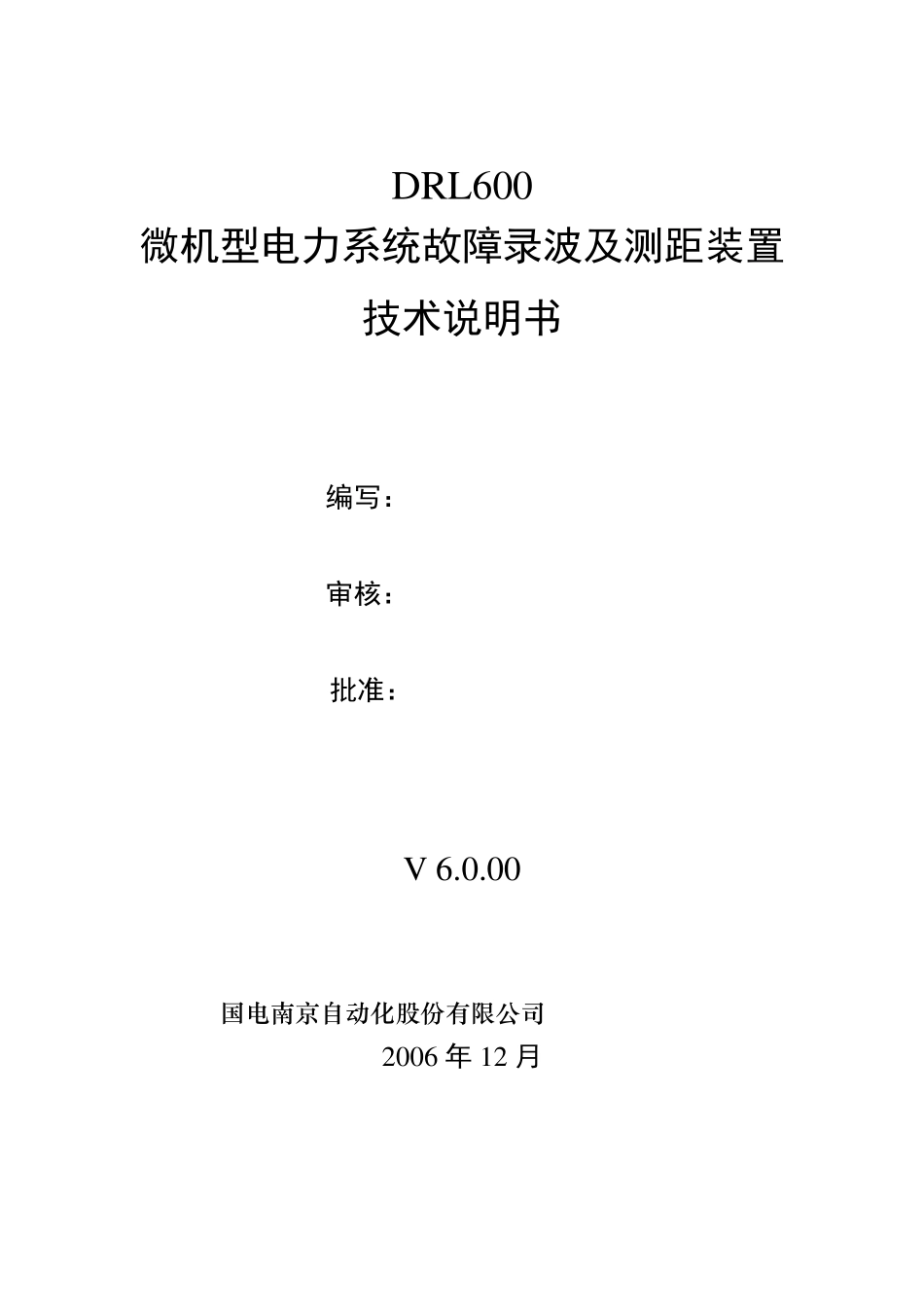 DRL600
微机型电力系统故障录波及测距装置
技术说明书

编写：

审核：

批准：

V 6.0.00

国电南京自动化股份有限公司
2006 年 12 月